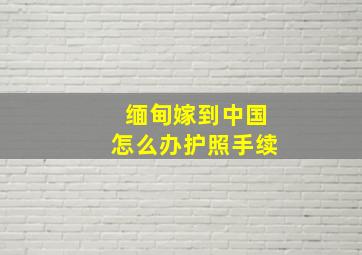 缅甸嫁到中国
怎么办护照手续